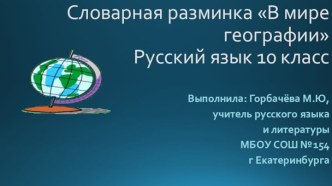 Словарная разминка «В мире географии»
Русский язык 10 класс

Выполнила: Горбачёва М.Ю,
учитель русского языка
и литературы
МБОУ СОШ №154
г Екатеринбурга